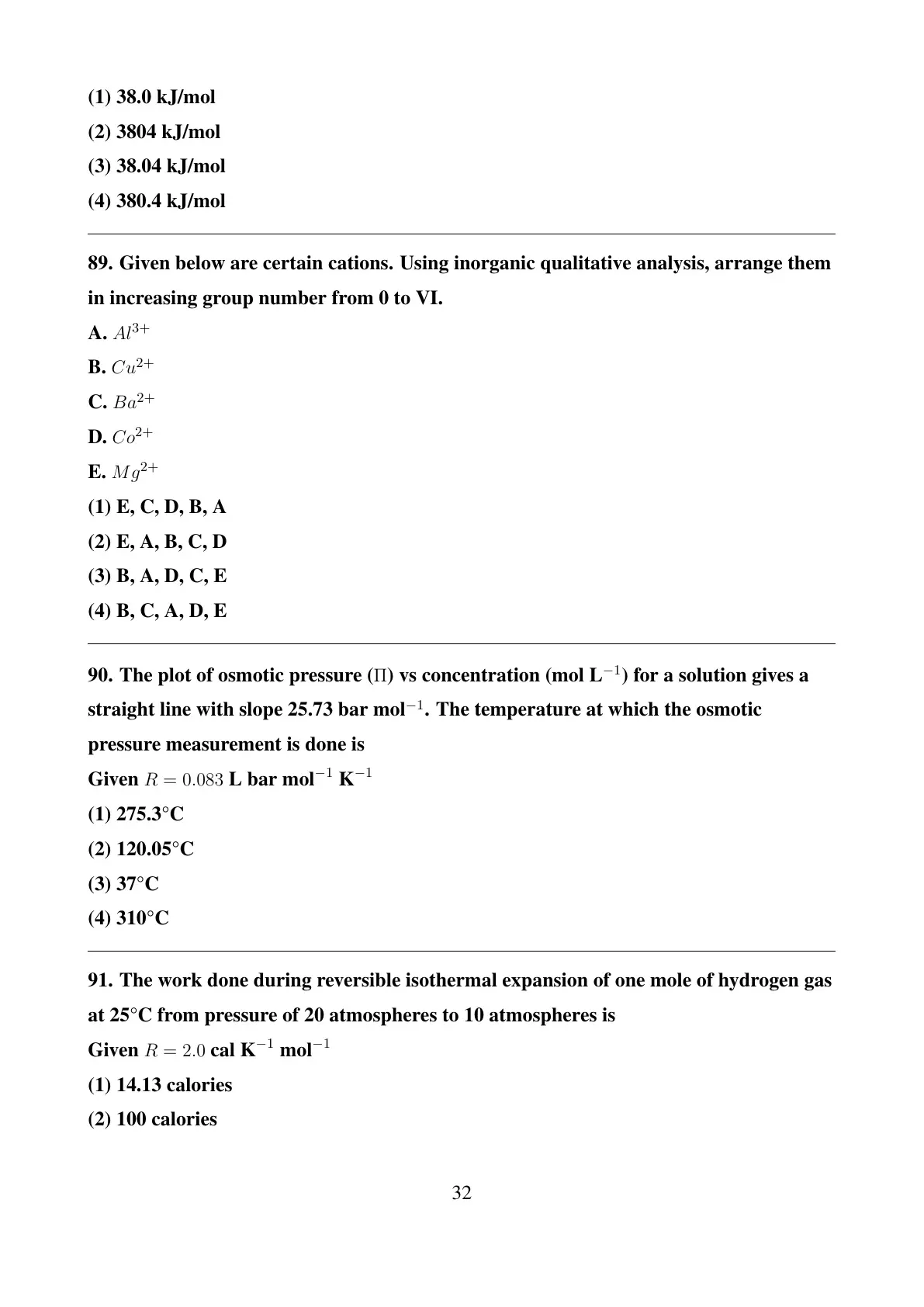 (1) 38.0 kJ/mol
(2) 3804 kJ/mol
(3) 38.04 kJ/mol
(4) 380.4 kJ/mol

89. Given below are certain cations. Using inorganic qualitative analysis, arrange them in increasing group number from 0 to VI.
A. $Al^{3+}$
B. $Cu^{2+}$
C. $Ba^{2+}$
D. $Co^{2+}$
E. $Mg^{2+}$
(1) E, C, D, B, A
(2) E, A, B, C, D
(3) B, A, D, C, E
(4) B, C, A, D, E

90. The plot of osmotic pressure ($\Pi$) vs concentration (mol L$^{-1}$) for a solution gives a straight line with slope 25.73 bar mol$^{-1}$. The temperature at which the osmotic pressure measurement is done is
Given $R = 0.083$ L bar mol$^{-1}$ K$^{-1}$
(1) 275.3°C
(2) 120.05°C
(3) 37°C
(4) 310°C

91. The work done during reversible isothermal expansion of one mole of hydrogen gas at 25°C from pressure of 20 atmospheres to 10 atmospheres is
Given $R = 2.0$ cal K$^{-1}$ mol$^{-1}$
(1) 14.13 calories
(2) 100 calories

32